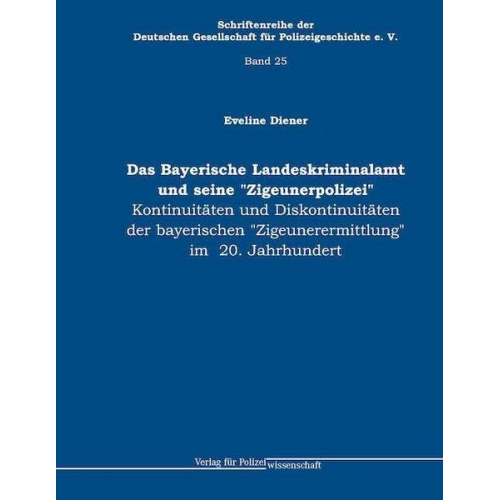 Schriftenreihe der
Deutschen Gesellschaft für Polizeigeschichte e. V.

Band 25

Eveline Diener

Das Bayerische Landeskriminalamt und seine "Zigeunerpolizei"
Kontinuitäten und Diskontinuitäten der bayerischen "Zigeunerermittlung" im 20. Jahrhundert

Verlag für Polizeiwissenschaft